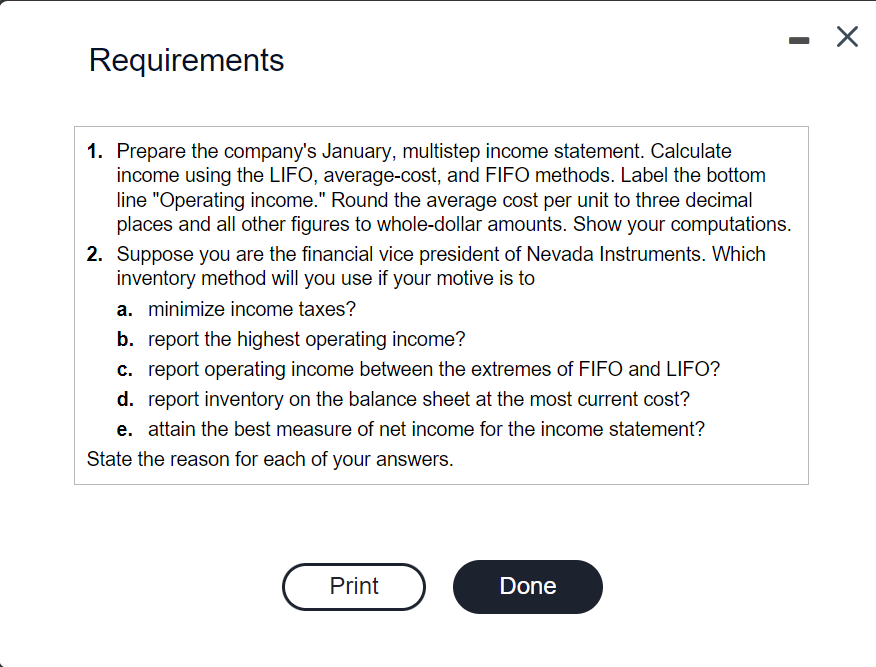 Requirements

1. Prepare the company's January, multistep income statement. Calculate income using the LIFO, average-cost, and FIFO methods. Label the bottom line "Operating income." Round the average cost per unit to three decimal places and all other figures to whole-dollar amounts. Show your computations.
2. Suppose you are the financial vice president of Nevada Instruments. Which inventory method will you use if your motive is to
a. minimize income taxes?
b. report the highest operating income?
c. report operating income between the extremes of FIFO and LIFO?
d. report inventory on the balance sheet at the most current cost?
e. attain the best measure of net income for the income statement?
State the reason for each of your answers.

Print

Done